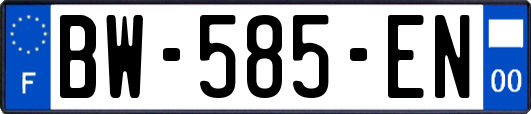 F
BW-585-EN
00